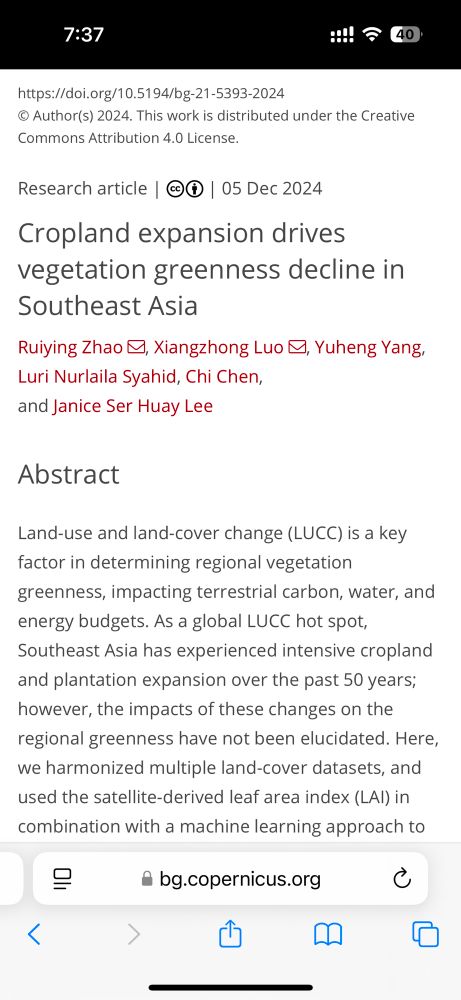 7:37

40

https://doi.org/10.5194/bg-21-5393-2024
© Author(s) 2024. This work is distributed under the Creative Commons Attribution 4.0 License.

Research article | | 05 Dec 2024

Cropland expansion drives vegetation greenness decline in Southeast Asia

Ruiying Zhao, Xiangzhong Luo, Yuheng Yang, Luri Nurlaila Syahid, Chi Chen, and Janice Ser Huay Lee

Abstract

Land-use and land-cover change (LUCC) is a key factor in determining regional vegetation greenness, impacting terrestrial carbon, water, and energy budgets. As a global LUCC hot spot, Southeast Asia has experienced intensive cropland and plantation expansion over the past 50 years; however, the impacts of these changes on the regional greenness have not been elucidated. Here, we harmonized multiple land-cover datasets, and used the satellite-derived leaf area index (LAI) in combination with a machine learning approach to

bg.copernicus.org